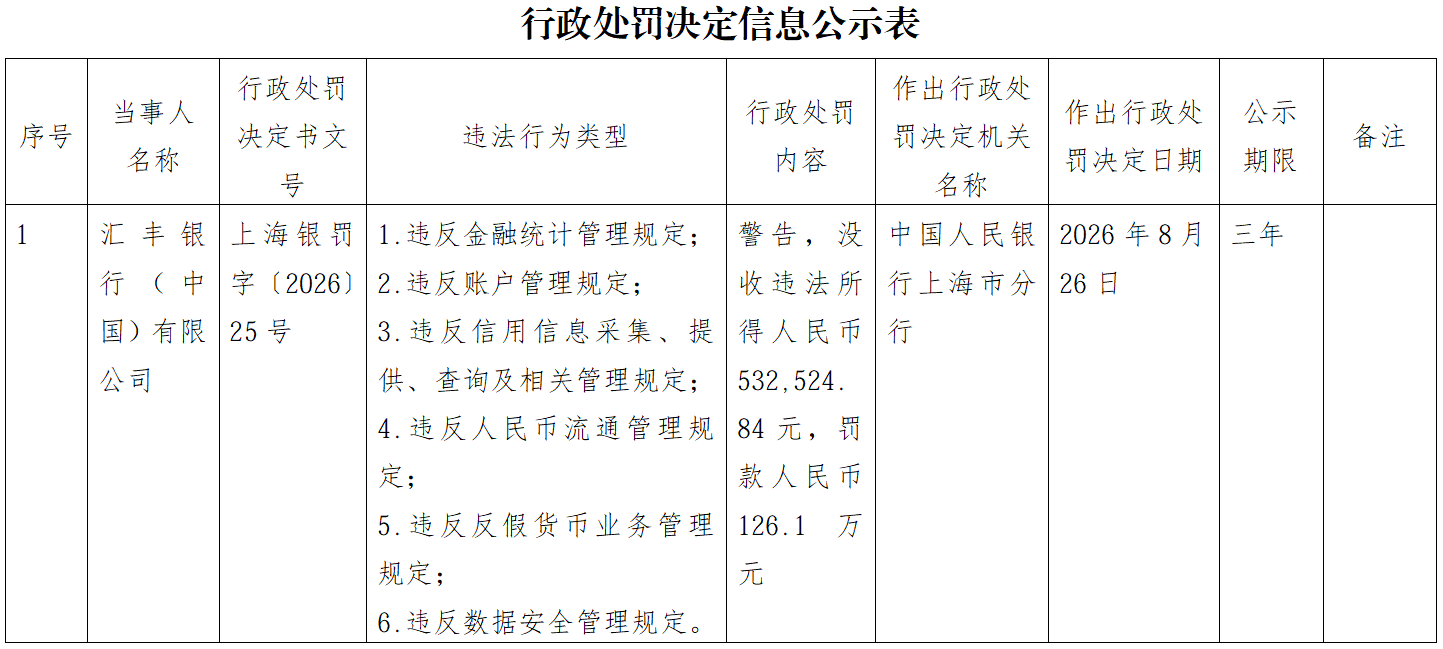 行政处罚决定信息公示表

| 序号 | 当事人名称 | 行政处罚决定书文号 | 违法行为类型 | 行政处罚内容 | 作出行政处罚决定机关名称 | 作出行政处罚决定日期 | 公示期限 | 备注 |
|---|---|---|---|---|---|---|---|---|
| 1 | 汇丰银行（中国）有限公司 | 上海银罚字〔2026〕25号 | 1.违反金融统计管理规定；2.违反账户管理规定；3.违反信用信息采集、提供、查询及相关管理规定；4.违反人民币流通管理规定；5.违反反假货币业务管理规定；6.违反数据安全管理规定。 | 警告，没收违法所得人民币532,524.84元，罚款人民币126.1万元 | 中国人民银行上海市分行 | 2026年8月26日 | 三年 | |